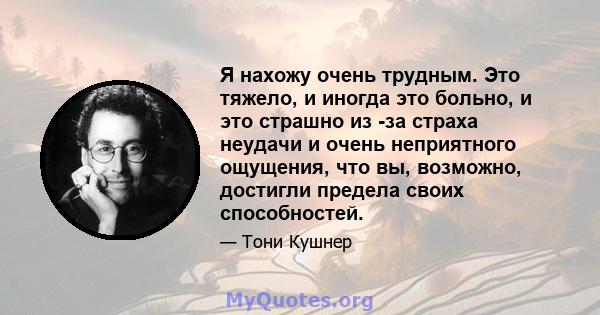 Я нахожу очень трудным. Это тяжело, и иногда это больно, и это страшно из -за страха неудачи и очень неприятного ощущения, что вы, возможно, достигли предела своих способностей.

— Тони Кушнер

MyQuotes.org